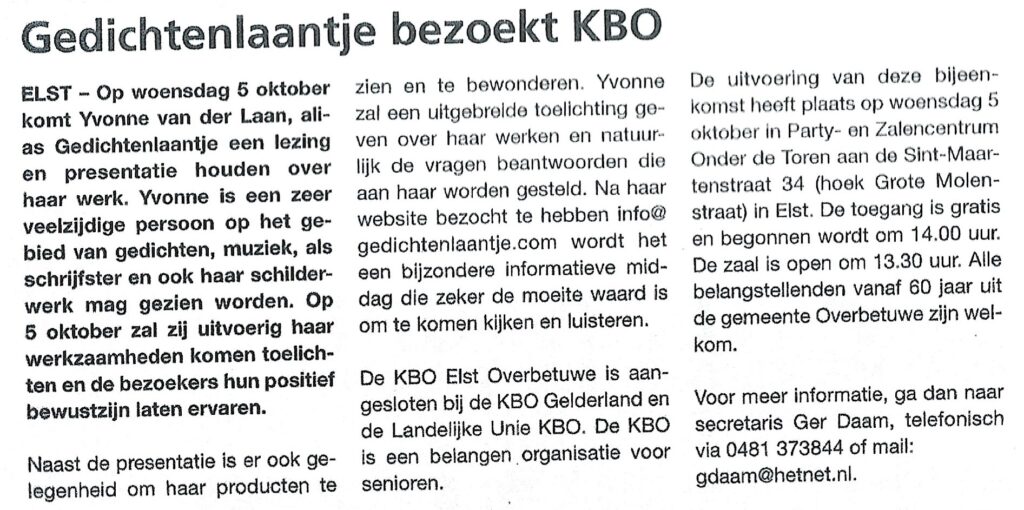 Gedichtenlaantje bezoekt KBO

ELST – Op woensdag 5 oktober komt Yvonne van der Laan, alias Gedichtenlaantje een lezing en presentatie houden over haar werk. Yvonne is een zeer veelzijdige persoon op het gebied van gedichten, muziek, als schrijfster en ook haar schilderwerk mag gezien worden. Op 5 oktober zal zij uitvoerig haar werkzaamheden komen toelichten en de bezoekers hun positief bewustzijn laten ervaren.

Naast de presentatie is er ook gelegenheid om haar producten te zien en te bewonderen. Yvonne zal een uitgebreide toelichting geven over haar werken en natuurlijk de vragen beantwoorden die aan haar worden gesteld. Na haar website bezocht te hebben info@gedichtenlaantje.com wordt het een bijzondere informatieve middag die zeker de moeite waard is om te komen kijken en luisteren.

De KBO Elst Overbetuwe is aangesloten bij de KBO Gelderland en de Landelijke Unie KBO. De KBO is een belangen organisatie voor senioren.

De uitvoering van deze bijeenkomst heeft plaats op woensdag 5 oktober in Party- en Zalencentrum Onder de Toren aan de Sint-Maartenstraat 34 (hoek Grote Molenstraat) in Elst. De toegang is gratis en begonnen wordt om 14.00 uur. De zaal is open om 13.30 uur. Alle belangstellenden vanaf 60 jaar uit de gemeente Overbetuwe zijn welkom.

Voor meer informatie, ga dan naar secretaris Ger Daam, telefonisch via 0481 373844 of mail: gdaam@hetnet.nl.